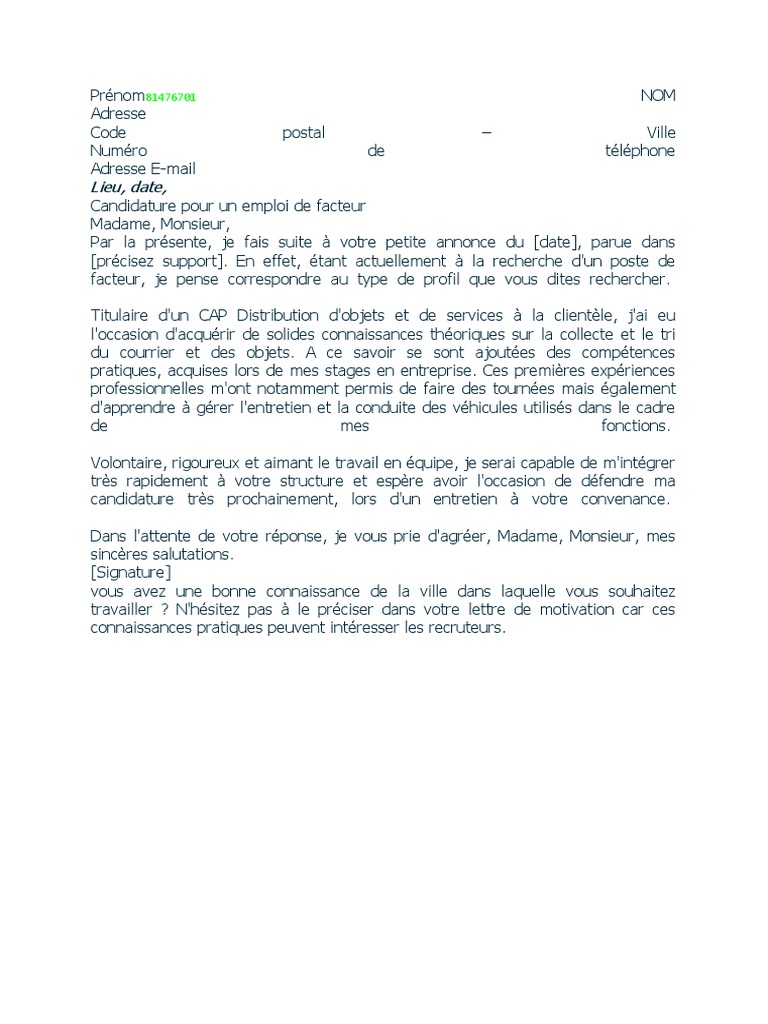 Prénom81476701 NOM
Adresse
Code postal – Ville
Numéro de téléphone
Adresse E-mail
Lieu, date,
Candidature pour un emploi de facteur
Madame, Monsieur,
Par la présente, je fais suite à votre petite annonce du [date], parue dans [précisez support]. En effet, étant actuellement à la recherche d'un poste de facteur, je pense correspondre au type de profil que vous dites rechercher.

Titulaire d'un CAP Distribution d'objets et de services à la clientèle, j'ai eu l'occasion d'acquérir de solides connaissances théoriques sur la collecte et le tri du courrier et des objets. A ce savoir se sont ajoutées des compétences pratiques, acquises lors de mes stages en entreprise. Ces premières expériences professionnelles m'ont notamment permis de faire des tournées mais également d'apprendre à gérer l'entretien et la conduite des véhicules utilisés dans le cadre de mes fonctions.

Volontaire, rigoureux et aimant le travail en équipe, je serai capable de m'intégrer très rapidement à votre structure et espère avoir l'occasion de défendre ma candidature très prochainement, lors d'un entretien à votre convenance.

Dans l'attente de votre réponse, je vous prie d'agréer, Madame, Monsieur, mes sincères salutations.
[Signature]
vous avez une bonne connaissance de la ville dans laquelle vous souhaitez travailler ? N'hésitez pas à le préciser dans votre lettre de motivation car ces connaissances pratiques peuvent intéresser les recruteurs.